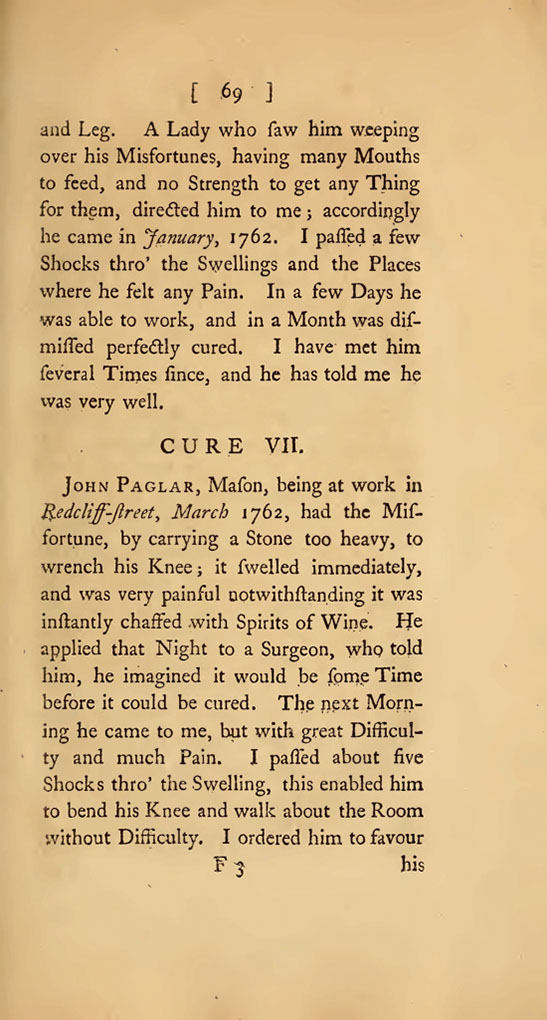 [ 69 ]

and Leg. A Lady who ſaw him weeping over his Misfortunes, having many Mouths to feed, and no Strength to get any Thing for them, directed him to me; accordingly he came in January, 1762. I paſſed a few Shocks thro' the Swellings and the Places where he felt any Pain. In a few Days he was able to work, and in a Month was diſmiſſed perfectly cured. I have met him ſeveral Times ſince, and he has told me he was very well.

CURE VII.

John Paglar, Maſon, being at work in Redcliff-ſtreet, March 1762, had the Miſfortune, by carrying a Stone too heavy, to wrench his Knee; it ſwelled immediately, and was very painful notwithſtanding it was inſtantly chaffed with Spirits of Wine. He applied that Night to a Surgeon, who told him, he imagined it would be ſome Time before it could be cured. The next Morning he came to me, but with great Difficulty and much Pain. I paſſed about five Shocks thro' the Swelling, this enabled him to bend his Knee and walk about the Room without Difficulty. I ordered him to favour

F 3 his